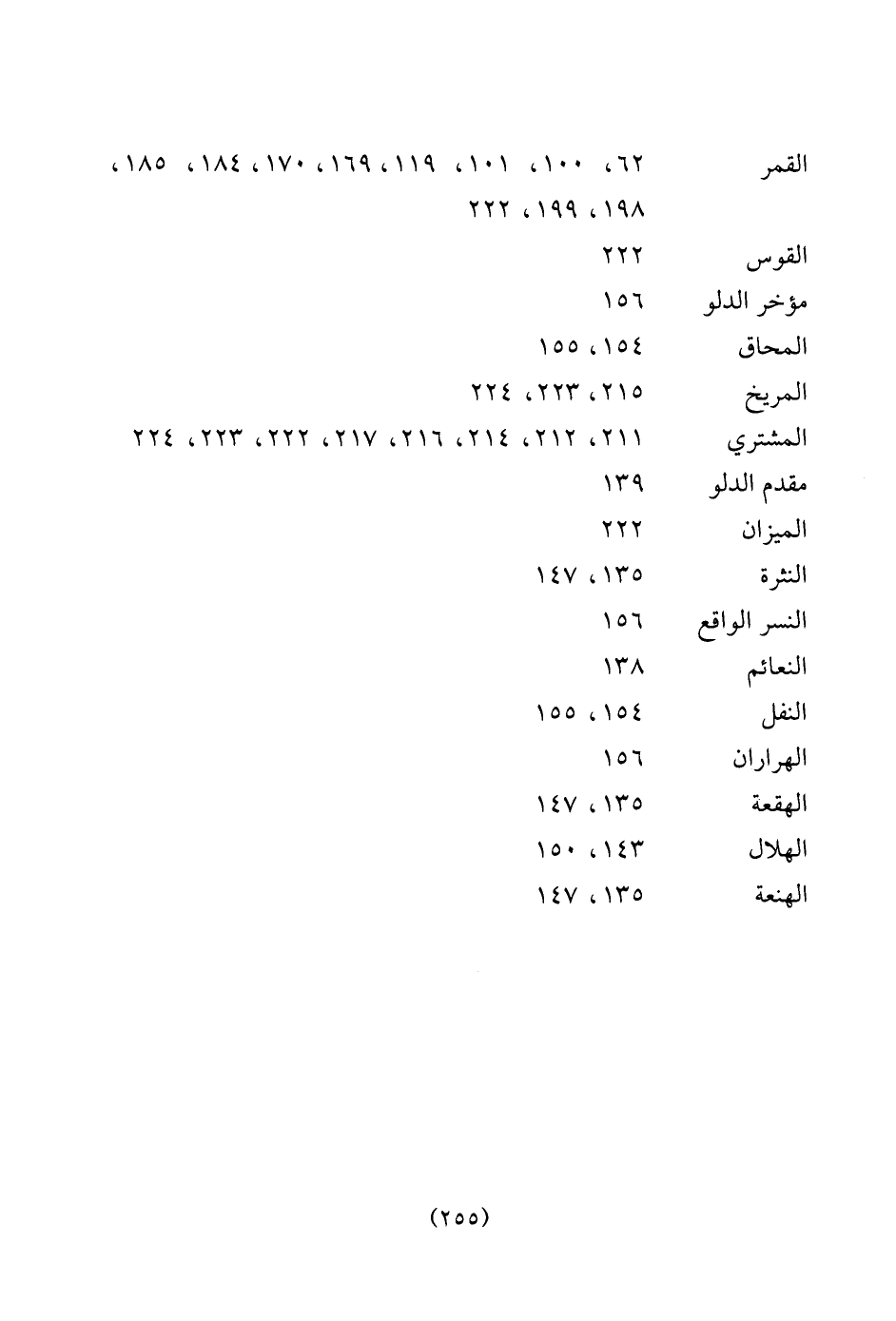 القمر ٦٢، ١٠٠، ١٠١، ١١٩، ١٦٩، ١٧٠، ١٨٤، ١٨٥، ١٩٨، ١٩٩، ٢٢٢
القوس ٢٢٢
مؤخر الدلو ١٥٦
المحاق ١٥٤، ١٥٥
المريخ ٢١٥، ٢٢٣، ٢٢٤
المشتري ٢١١، ٢١٢، ٢١٤، ٢١٦، ٢١٧، ٢٢٢، ٢٢٣، ٢٢٤
مقدم الدلو ١٣٩
الميزان ٢٢٢
النثرة ١٣٥، ١٤٧
النسر الواقع ١٥٦
النعائم ١٣٨
النفل ١٥٤، ١٥٥
الهراران ١٥٦
الهقعة ١٣٥، ١٤٧
الهلال ١٤٣، ١٥٠
الهنعة ١٣٥، ١٤٧

(٢٥٥)